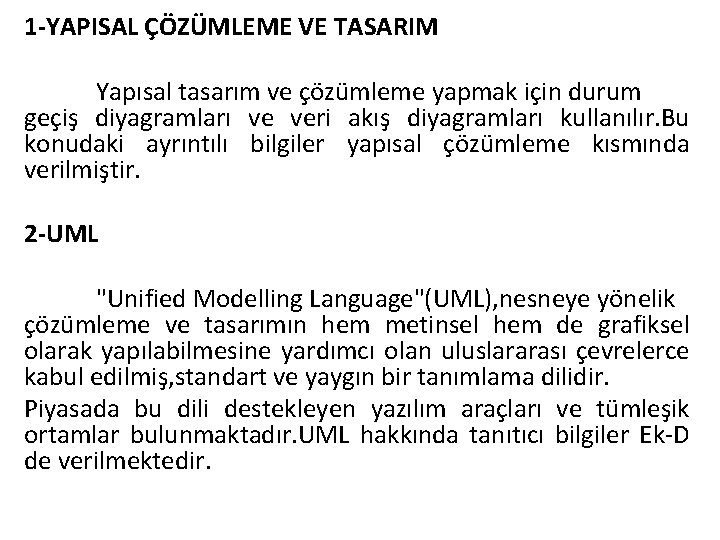 1-YAPISAL ÇÖZÜMLEME VE TASARIM

Yapısal tasarım ve çözümleme yapmak için durum geçiş diyagramları ve veri akış diyagramları kullanılır.Bu konudaki ayrıntılı bilgiler yapısal çözümleme kısmında verilmiştir.

2-UML

"Unified Modelling Language"(UML),nesneye yönelik çözümleme ve tasarımın hem metinsel hem de grafiksel olarak yapılabilmesine yardımcı olan uluslararası çevrelerce kabul edilmiş,standart ve yaygın bir tanımlama dilidir.

Piyasada bu dili destekleyen yazılım araçları ve tümleşik ortamlar bulunmaktadır.UML hakkında tanıtıcı bilgiler Ek-D de verilmektedir.